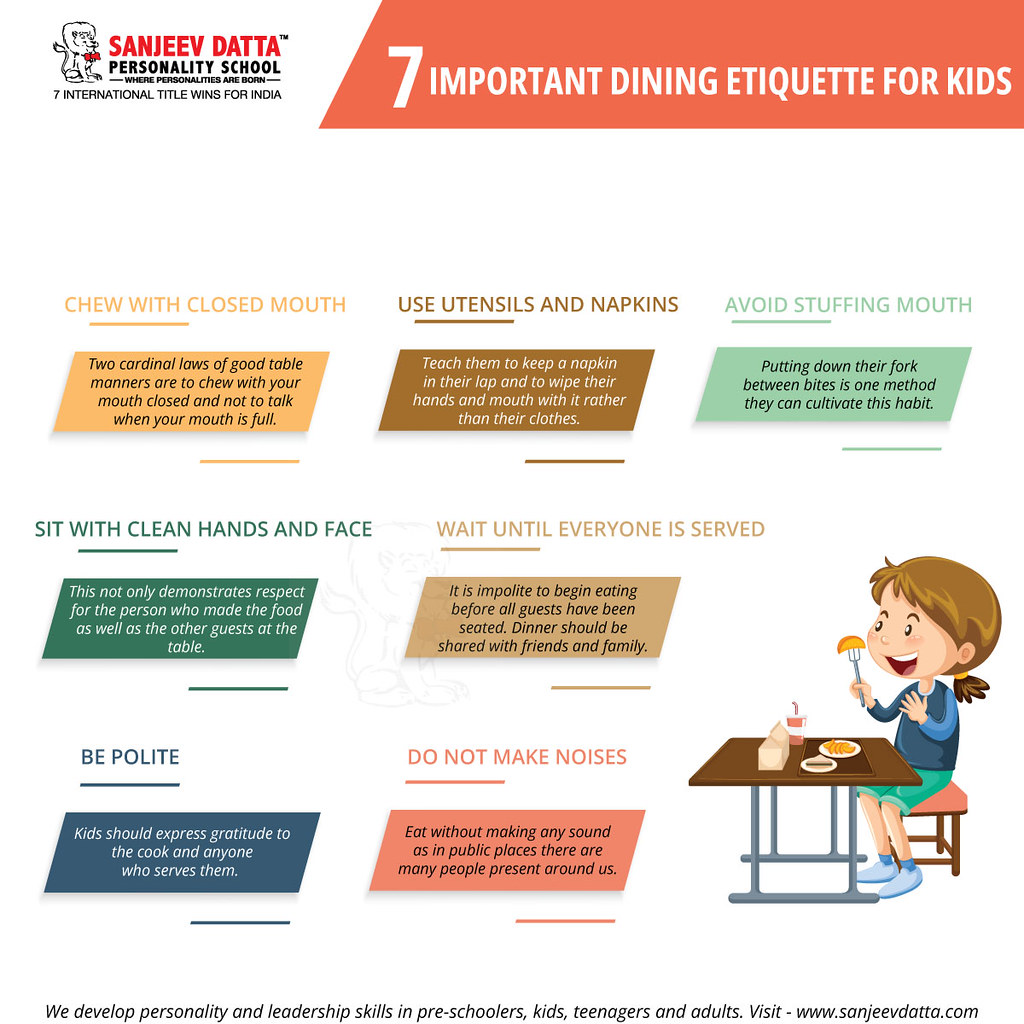 SANJEEV DATTA™
PERSONALITY SCHOOL
WHERE PERSONALITIES ARE BORN
7 INTERNATIONAL TITLE WINS FOR INDIA

7 IMPORTANT DINING ETIQUETTE FOR KIDS

CHEW WITH CLOSED MOUTH

Two cardinal laws of good table manners are to chew with your mouth closed and not to talk when your mouth is full.

USE UTENSILS AND NAPKINS

Teach them to keep a napkin in their lap and to wipe their hands and mouth with it rather than their clothes.

AVOID STUFFING MOUTH

Putting down their fork between bites is one method they can cultivate this habit.

SIT WITH CLEAN HANDS AND FACE

This not only demonstrates respect for the person who made the food as well as the other guests at the table.

WAIT UNTIL EVERYONE IS SERVED

It is impolite to begin eating before all guests have been seated. Dinner should be shared with friends and family.

BE POLITE

Kids should express gratitude to the cook and anyone who serves them.

DO NOT MAKE NOISES

Eat without making any sound as in public places there are many people present around us.

We develop personality and leadership skills in pre-schoolers, kids, teenagers and adults. Visit - www.sanjeevdatta.com